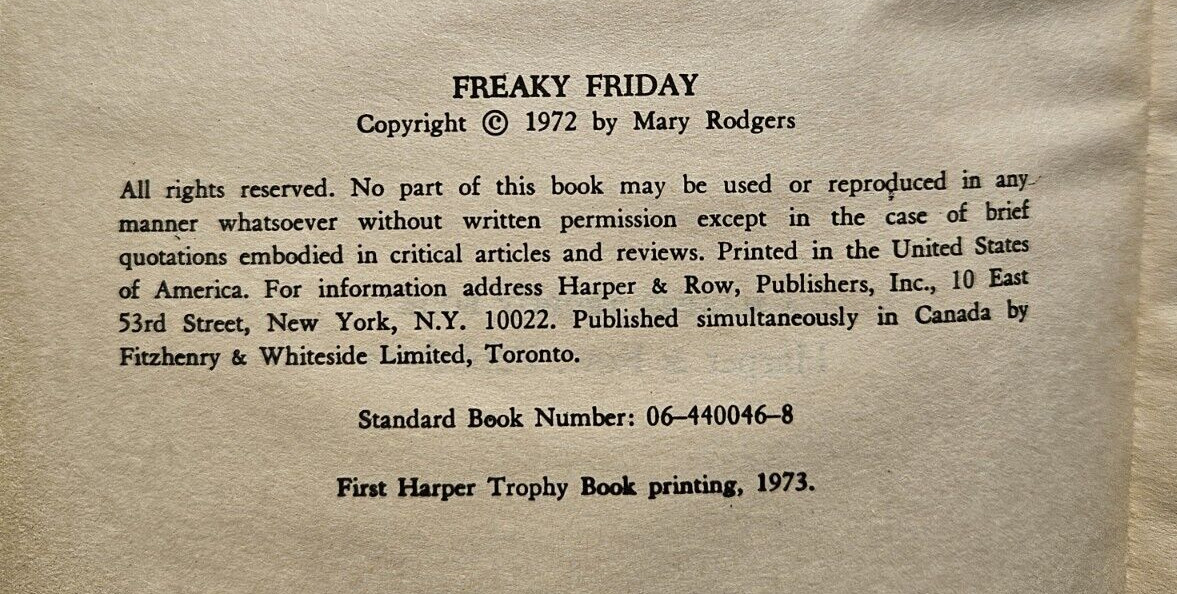 FREAKY FRIDAY
Copyright © 1972 by Mary Rodgers

All rights reserved. No part of this book may be used or reproduced in any manner whatsoever without written permission except in the case of brief quotations embodied in critical articles and reviews. Printed in the United States of America. For information address Harper & Row, Publishers, Inc., 10 East 53rd Street, New York, N.Y. 10022. Published simultaneously in Canada by Fitzhenry & Whiteside Limited, Toronto.

Standard Book Number: 06–440046–8

First Harper Trophy Book printing, 1973.